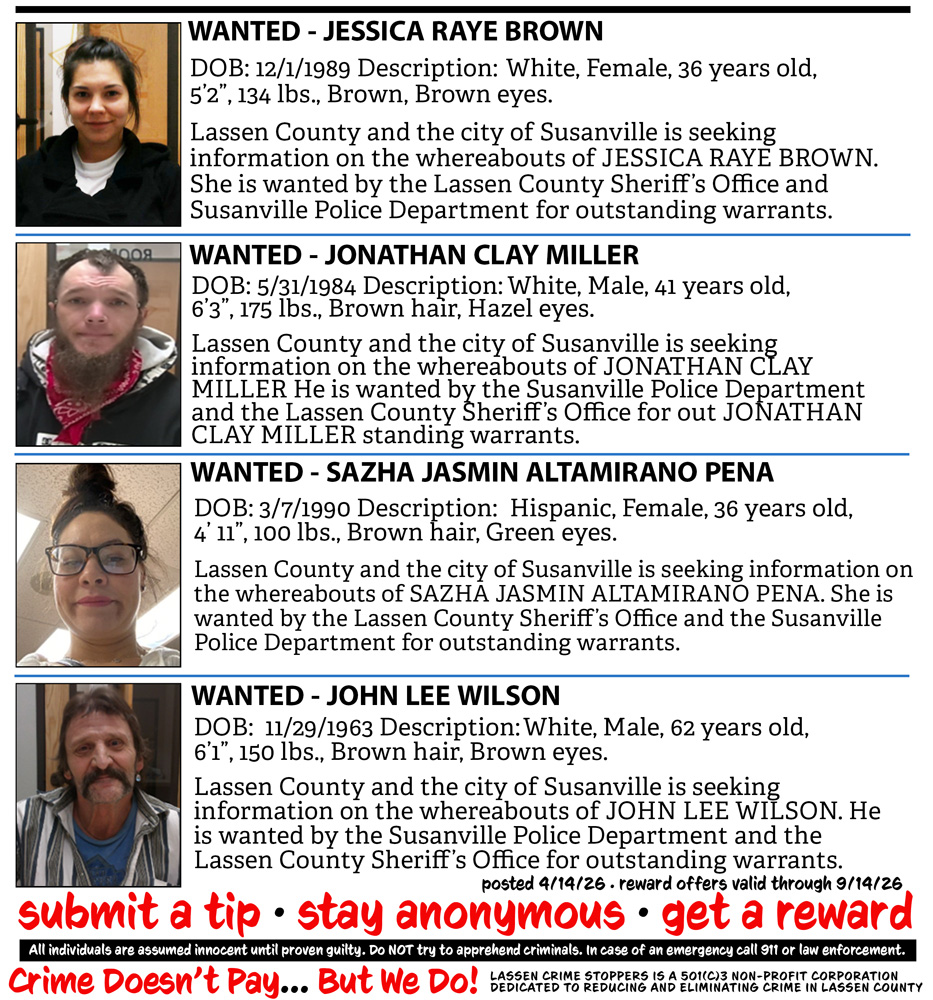 WANTED - JESSICA RAYE BROWN

DOB: 12/1/1989 Description: White, Female, 36 years old, 5'2", 134 lbs., Brown, Brown eyes.

Lassen County and the city of Susanville is seeking information on the whereabouts of JESSICA RAYE BROWN. She is wanted by the Lassen County Sheriff's Office and Susanville Police Department for outstanding warrants.

WANTED - JONATHAN CLAY MILLER

DOB: 5/31/1984 Description: White, Male, 41 years old, 6'3", 175 lbs., Brown hair, Hazel eyes.

Lassen County and the city of Susanville is seeking information on the whereabouts of JONATHAN CLAY MILLER He is wanted by the Susanville Police Department and the Lassen County Sheriff's Office for out JONATHAN CLAY MILLER standing warrants.

WANTED - SAZHA JASMIN ALTAMIRANO PENA

DOB: 3/7/1990 Description: Hispanic, Female, 36 years old, 4' 11", 100 lbs., Brown hair, Green eyes.

Lassen County and the city of Susanville is seeking information on the whereabouts of SAZHA JASMIN ALTAMIRANO PENA. She is wanted by the Lassen County Sheriff's Office and the Susanville Police Department for outstanding warrants.

WANTED - JOHN LEE WILSON

DOB: 11/29/1963 Description: White, Male, 62 years old, 6'1", 150 lbs., Brown hair, Brown eyes.

Lassen County and the city of Susanville is seeking information on the whereabouts of JOHN LEE WILSON. He is wanted by the Susanville Police Department and the Lassen County Sheriff's Office for outstanding warrants.

posted 4/14/26 . reward offers valid through 9/14/26

submit a tip • stay anonymous • get a reward

All individuals are assumed innocent until proven guilty. Do NOT try to apprehend criminals. In case of an emergency call 911 or law enforcement.

Crime Doesn't Pay... But We Do! LASSEN CRIME STOPPERS IS A 501(C)3 NON-PROFIT CORPORATION DEDICATED TO REDUCING AND ELIMINATING CRIME IN LASSEN COUNTY